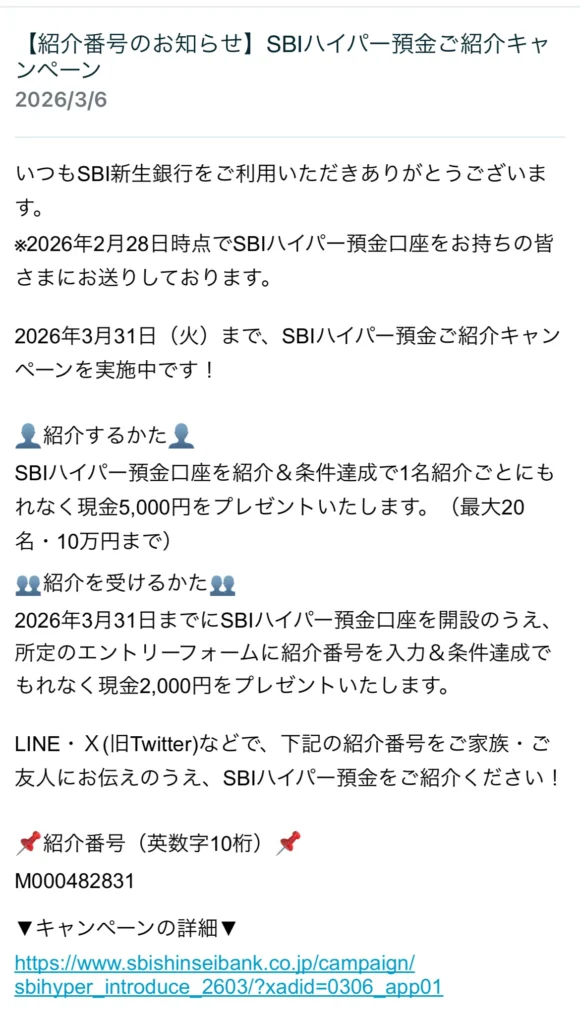 【紹介番号のお知らせ】SBIハイパー預金ご紹介キャンペーン
2026/3/6

いつもSBI新生銀行をご利用いただきありがとうございます。
※2026年2月28日時点でSBIハイパー預金口座をお持ちの皆さまにお送りしております。

2026年3月31日（火）まで、SBIハイパー預金ご紹介キャンペーンを実施中です！

👤紹介するかた👤
SBIハイパー預金口座を紹介＆条件達成で1名紹介ごとにもれなく現金5,000円をプレゼントいたします。（最大20名・10万円まで）
👥紹介を受けるかた👥
2026年3月31日までにSBIハイパー預金口座を開設のうえ、所定のエントリーフォームに紹介番号を入力＆条件達成でもれなく現金2,000円をプレゼントいたします。

LINE・X(旧Twitter)などで、下記の紹介番号をご家族・ご友人にお伝えのうえ、SBIハイパー預金をご紹介ください！

📌紹介番号（英数字10桁）📌
M000482831

▼キャンペーンの詳細▼
https://www.sbishinseibank.co.jp/campaign/sbihyper_introduce_2603/?xadid=0306_app01